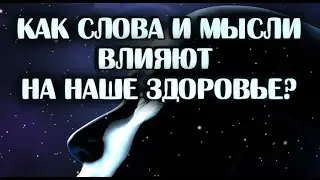 КАК СЛОВА И МЫСЛИ ВЛИЯЮТ НА НАШЕ ЗДОРОВЬЕ?